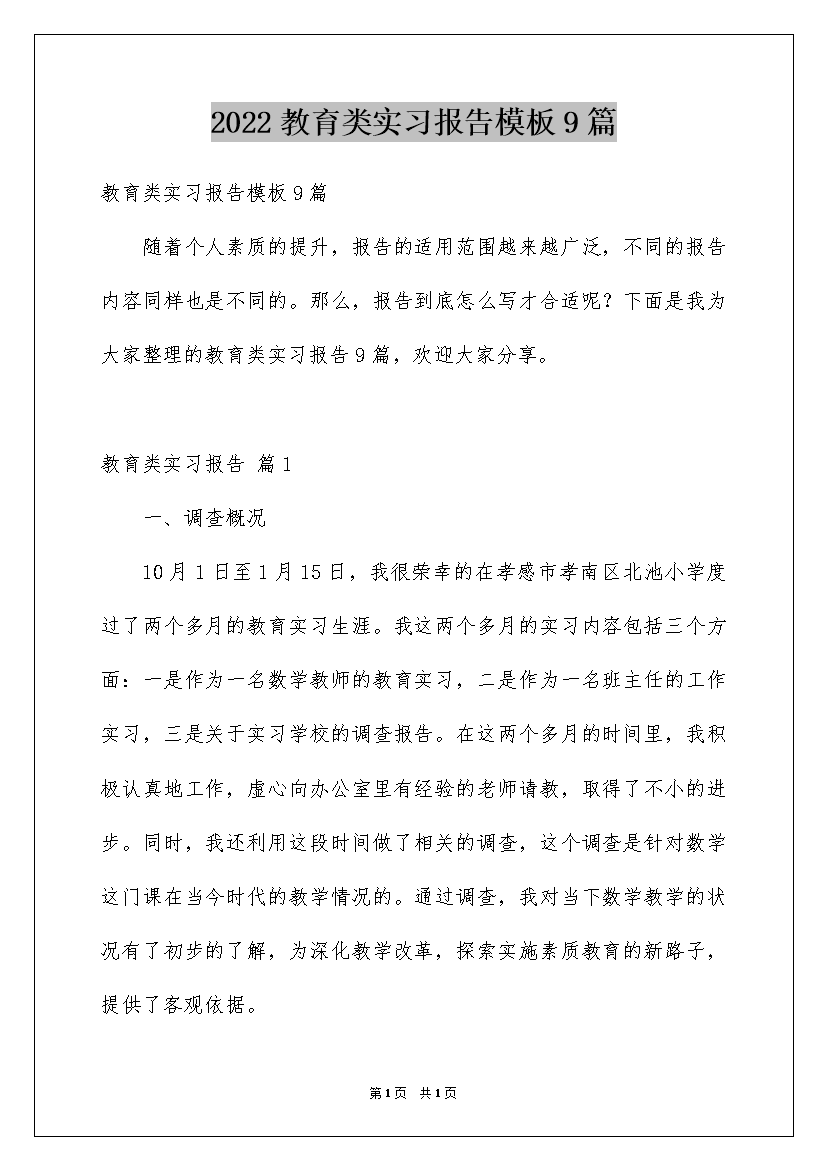 2022 教育类实习报告模板 9 篇

教育类实习报告模板 9 篇

随着个人素质的提升，报告的适用范围越来越广泛，不同的报告内容同样也是不同的。那么，报告到底怎么写才合适呢？下面是我为大家整理的教育类实习报告 9 篇，欢迎大家分享。

教育类实习报告 篇 1

一、调查概况

10 月 1 日至 1 月 15 日，我很荣幸的在孝感市孝南区北池小学度过了两个多月的教育实习生涯。我这两个多月的实习内容包括三个方面：一是作为一名数学教师的教育实习，二是作为一名班主任的工作实习，三是关于实习学校的调查报告。在这两个多月的时间里，我积极认真地工作，虚心向办公室里有经验的老师请教，取得了不小的进步。同时，我还利用这段时间做了相关的调查，这个调查是针对数学这门课在当今时代的教学情况的。通过调查，我对当下数学教学的状况有了初步的了解，为深化教学改革，探索实施素质教育的新路子，提供了客观依据。

第 1 页 共 1 页